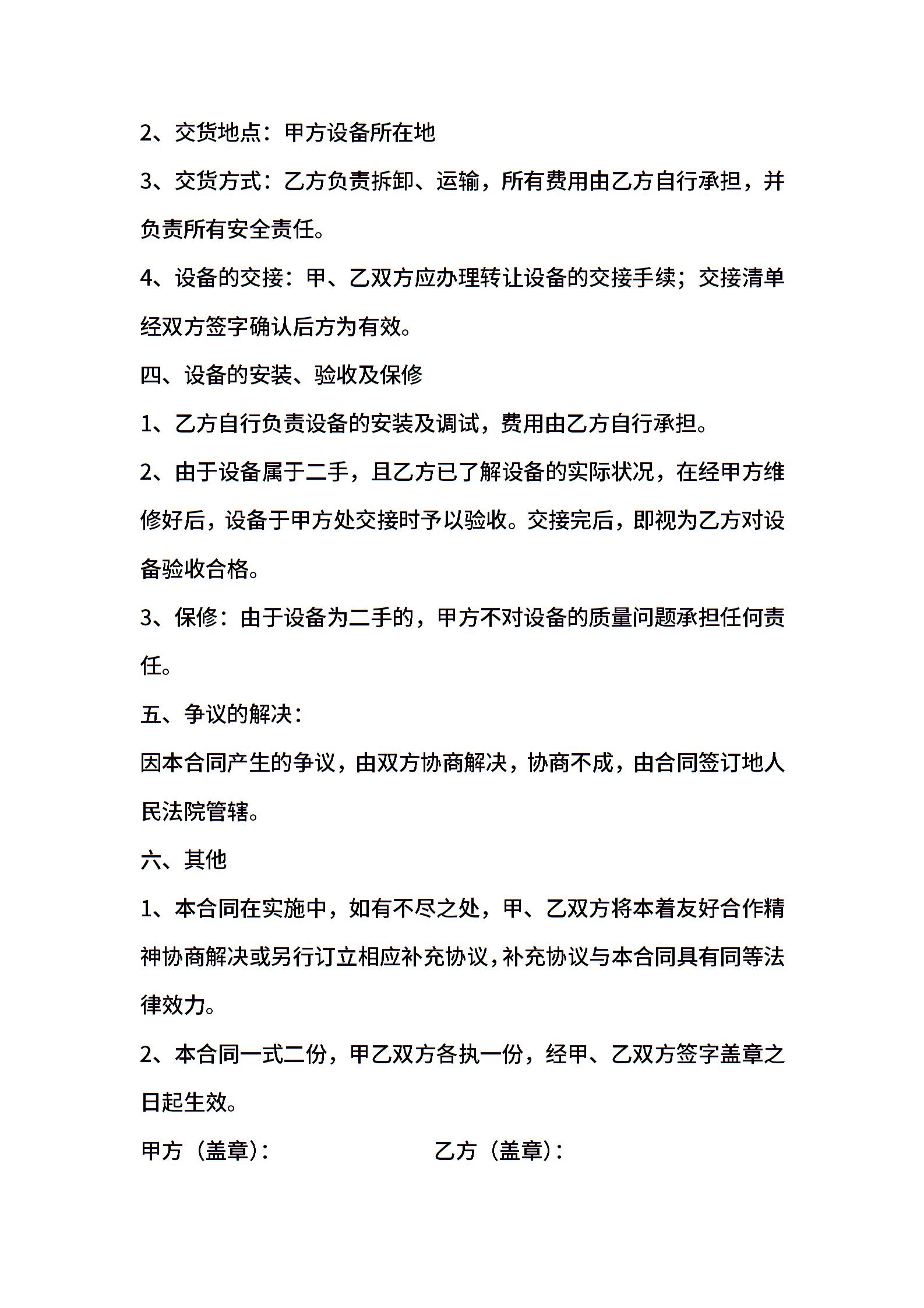 2、交货地点：甲方设备所在地

3、交货方式：乙方负责拆卸、运输，所有费用由乙方自行承担，并负责所有安全责任。

4、设备的交接：甲、乙双方应办理转让设备的交接手续；交接清单经双方签字确认后方为有效。

四、设备的安装、验收及保修

1、乙方自行负责设备的安装及调试，费用由乙方自行承担。

2、由于设备属于二手，且乙方已了解设备的实际状况，在经甲方维修好后，设备于甲方处交接时予以验收。交接完后，即视为乙方对设备验收合格。

3、保修：由于设备为二手的，甲方不对设备的质量问题承担任何责任。

五、争议的解决：

因本合同产生的争议，由双方协商解决，协商不成，由合同签订地人民法院管辖。

六、其他

1、本合同在实施中，如有不尽之处，甲、乙双方将本着友好合作精神协商解决或另行订立相应补充协议，补充协议与本合同具有同等法律效力。

2、本合同一式二份，甲乙双方各执一份，经甲、乙双方签字盖章之日起生效。

甲方（盖章）：

乙方（盖章）：